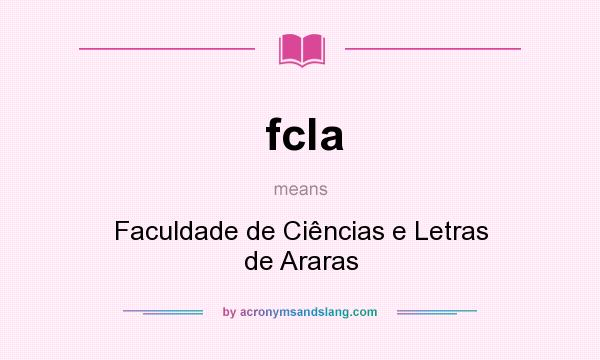 fcla

means

Faculdade de Ciências e Letras de Araras

by acronymsandslang.com